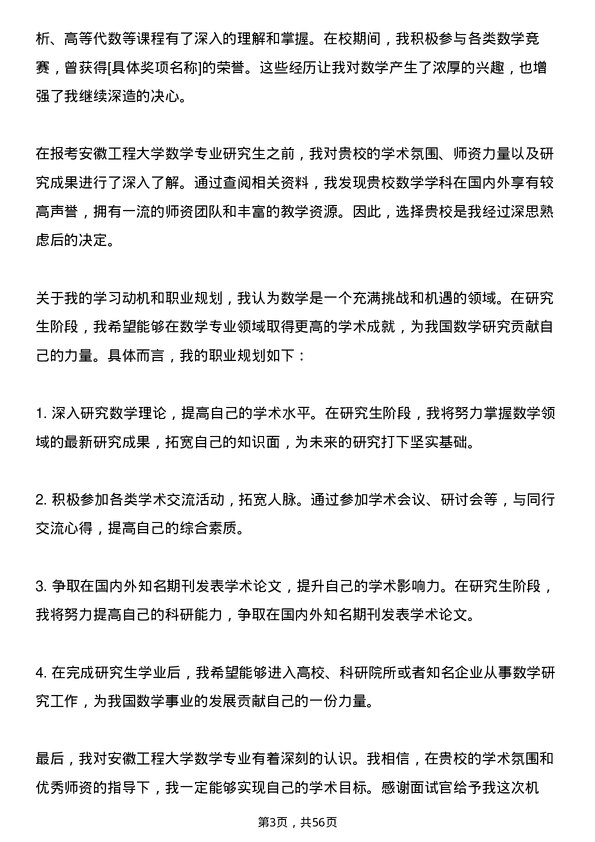 析、高等代数等课程有了深入的理解和掌握。在校期间，我积极参与各类数学竞赛，曾获得[具体奖项名称]的荣誉。这些经历让我对数学产生了浓厚的兴趣，也增强了我继续深造的决心。

在报考安徽工程大学数学专业研究生之前，我对贵校的学术氛围、师资力量以及研究成果进行了深入了解。通过查阅相关资料，我发现贵校数学学科在国内外享有较高声誉，拥有一流的师资团队和丰富的教学资源。因此，选择贵校是我经过深思熟虑后的决定。

关于我的学习动机和职业规划，我认为数学是一个充满挑战和机遇的领域。在研究生阶段，我希望能够在数学专业领域取得更高的学术成就，为我国数学研究贡献自己的力量。具体而言，我的职业规划如下：

1. 深入研究数学理论，提高自己的学术水平。在研究生阶段，我将努力掌握数学领域的最新研究成果，拓宽自己的知识面，为未来的研究打下坚实基础。

2. 积极参加各类学术交流活动，拓宽人脉。通过参加学术会议、研讨会等，与同行交流心得，提高自己的综合素质。

3. 争取在国内外知名期刊发表学术论文，提升自己的学术影响力。在研究生阶段，我将努力提高自己的科研能力，争取在国内外知名期刊发表学术论文。

4. 在完成研究生学业后，我希望能够进入高校、科研院所或者知名企业从事数学研究工作，为我国数学事业的发展贡献自己的一份力量。

最后，我对安徽工程大学数学专业有着深刻的认识。我相信，在贵校的学术氛围和优秀师资的指导下，我一定能够实现自己的学术目标。感谢面试官给予我这次机

第3页，共56页